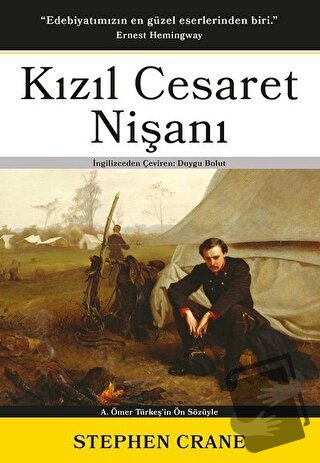 "Edebiyatımızın en güzel eserlerinden biri."
Ernest Hemingway

Kızıl Cesaret Nişanı

İngilizceden Çeviren: Duygu Bolut

A. Ömer Türkeş'in Ön Sözüyle

STEPHEN CRANE